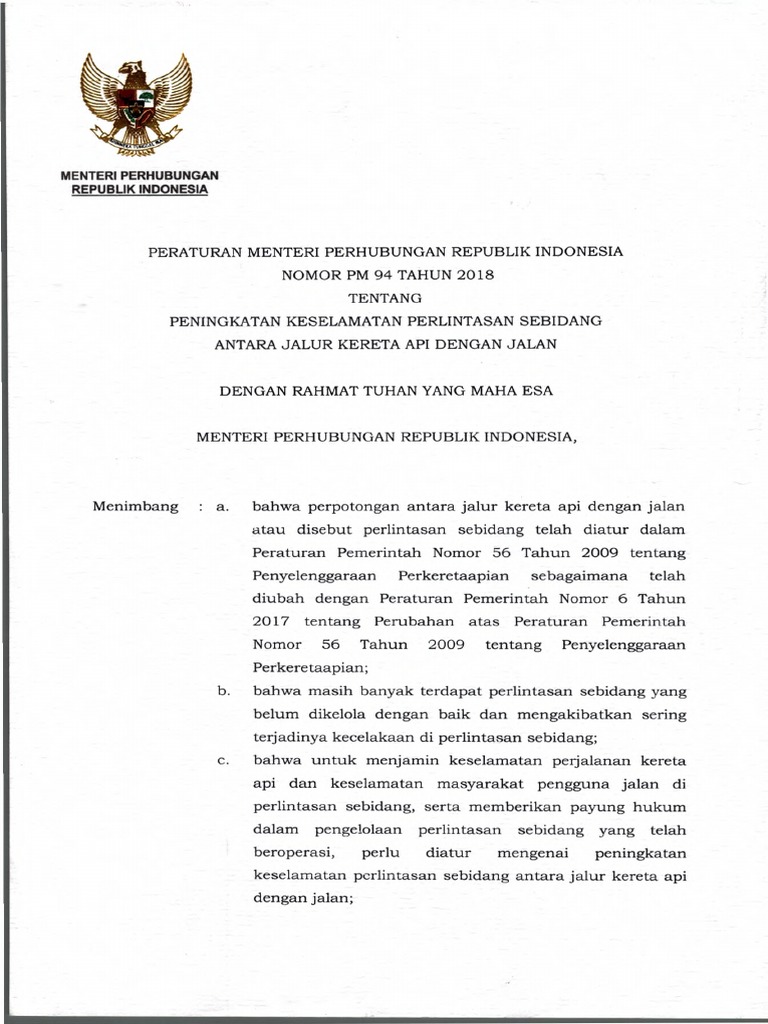 MENTERI PERHUBUNGAN
REPUBLIK INDONESIA

PERATURAN MENTERI PERHUBUNGAN REPUBLIK INDONESIA
NOMOR PM 94 TAHUN 2018
TENTANG
PENINGKATAN KESELAMATAN PERLINTASAN SEBIDANG
ANTARA JALUR KERETA API DENGAN JALAN

DENGAN RAHMAT TUHAN YANG MAHA ESA

MENTERI PERHUBUNGAN REPUBLIK INDONESIA,

Menimbang : a. bahwa perpotongan antara jalur kereta api dengan jalan atau disebut perlintasan sebidang telah diatur dalam Peraturan Pemerintah Nomor 56 Tahun 2009 tentang Penyelenggaraan Perkeretaapian sebagaimana telah diubah dengan Peraturan Pemerintah Nomor 6 Tahun 2017 tentang Perubahan atas Peraturan Pemerintah Nomor 56 Tahun 2009 tentang Penyelenggaraan Perkeretaapian;

b. bahwa masih banyak terdapat perlintasan sebidang yang belum dikelola dengan baik dan mengakibatkan sering terjadinya kecelakaan di perlintasan sebidang;

c. bahwa untuk menjamin keselamatan perjalanan kereta api dan keselamatan masyarakat pengguna jalan di perlintasan sebidang, serta memberikan payung hukum dalam pengelolaan perlintasan sebidang yang telah beroperasi, perlu diatur mengenai peningkatan keselamatan perlintasan sebidang antara jalur kereta api dengan jalan;